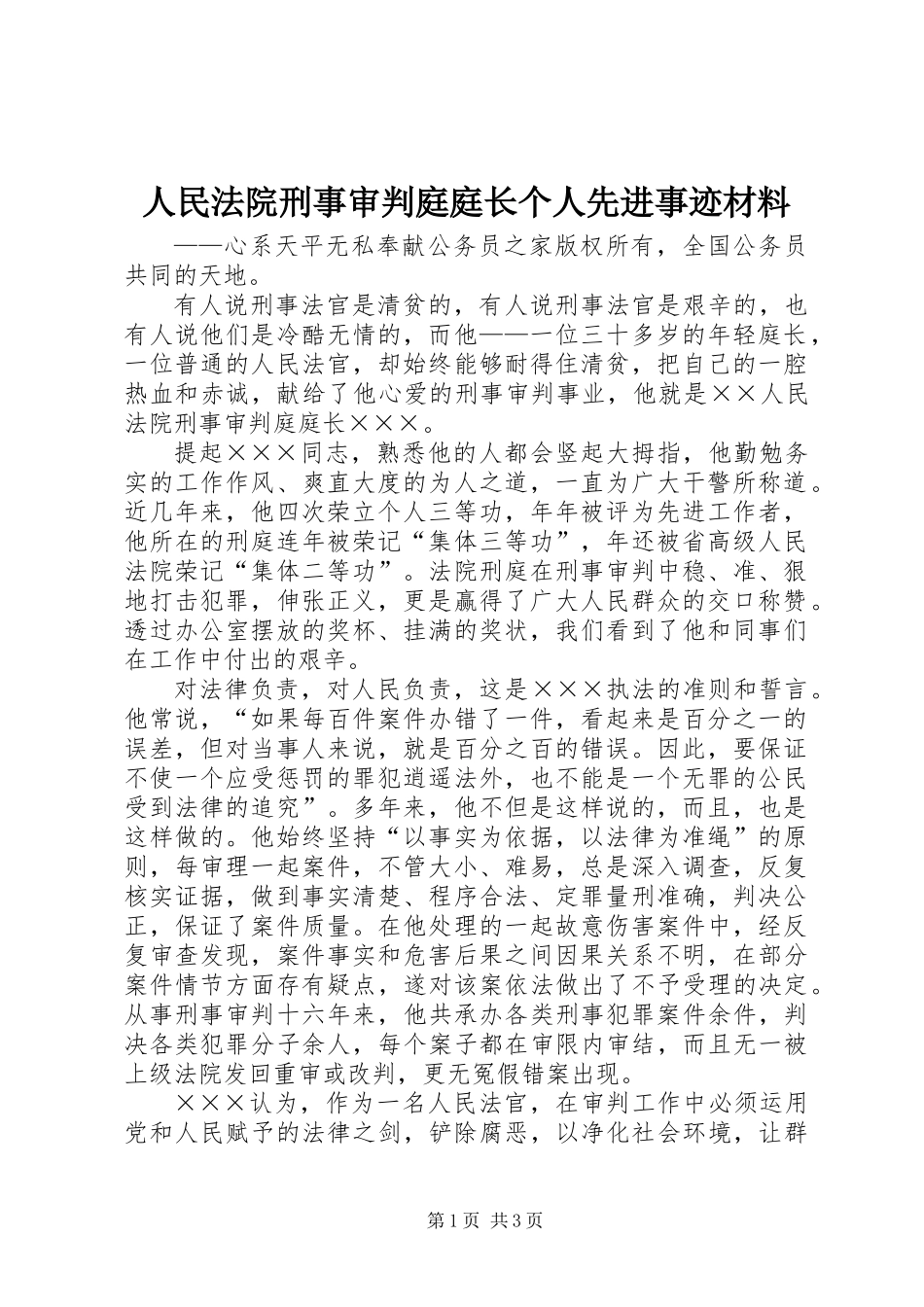 人民法院刑事审判庭庭长个人先进事迹材料

——心系天平无私奉献公务员之家版权所有，全国公务员共同的天地。

有人说刑事法官是清贫的，有人说刑事法官是艰辛的，也有人说他们是冷酷无情的，而他——一位三十多岁的年轻庭长，一位普通的人民法官，却始终能够耐得住清贫，把自己的一腔热血和赤诚，献给了他心爱的刑事审判事业，他就是××人民法院刑事审判庭庭长×××。

提起×××同志，熟悉他的人都会竖起大拇指，他勤勉务实的工作作风、爽直大度的为人之道，一直为广大干警所称道。近几年来，他四次荣立个人三等功，年年被评为先进工作者，他所在的刑庭连年被荣记“集体三等功”，年还被省高级人民法院荣记“集体二等功”。法院刑庭在刑事审判中稳、准、狠地打击犯罪，伸张正义，更是赢得了广大人民群众的交口称赞。透过办公室摆放的奖杯、挂满的奖状，我们看到了他和同事们在工作中付出的艰辛。

对法律负责，对人民负责，这是×××执法的准则和誓言。他常说，“如果每百件案件办错了一件，看起来是百分之一的误差，但对当事人来说，就是百分之百的错误。因此，要保证不使一个应受惩罚的罪犯逍遥法外，也不能是一个无罪的公民受到法律的追究”。多年来，他不但是这样说的，而且，也是这样做的。他始终坚持“以事实为依据，以法律为准绳”的原则，每审理一起案件，不管大小、难易，总是深入调查，反复核实证据，做到事实清楚、程序合法、定罪量刑准确，判决公正，保证了案件质量。在他处理的一起故意伤害案件中，经反复审查发现，案件事实和危害后果之间因果关系不明，在部分案件情节方面存有疑点，遂对该案依法做出了不予受理的决定。从事刑事审判十六年来，他共承办各类刑事犯罪案件余件，判决各类犯罪分子余人，每个案子都在审限内审结，而且无一被上级法院发回重审或改判，更无冤假错案出现。

×××认为，作为一名人民法官，在审判工作中必须运用党和人民赋予的法律之剑，铲除腐恶，以净化社会环境，让群

第1页 共3页